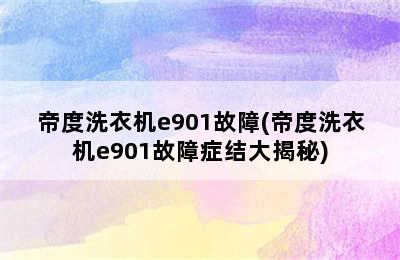 帝度洗衣机e901故障(帝度洗衣机e901故障症结大揭秘)